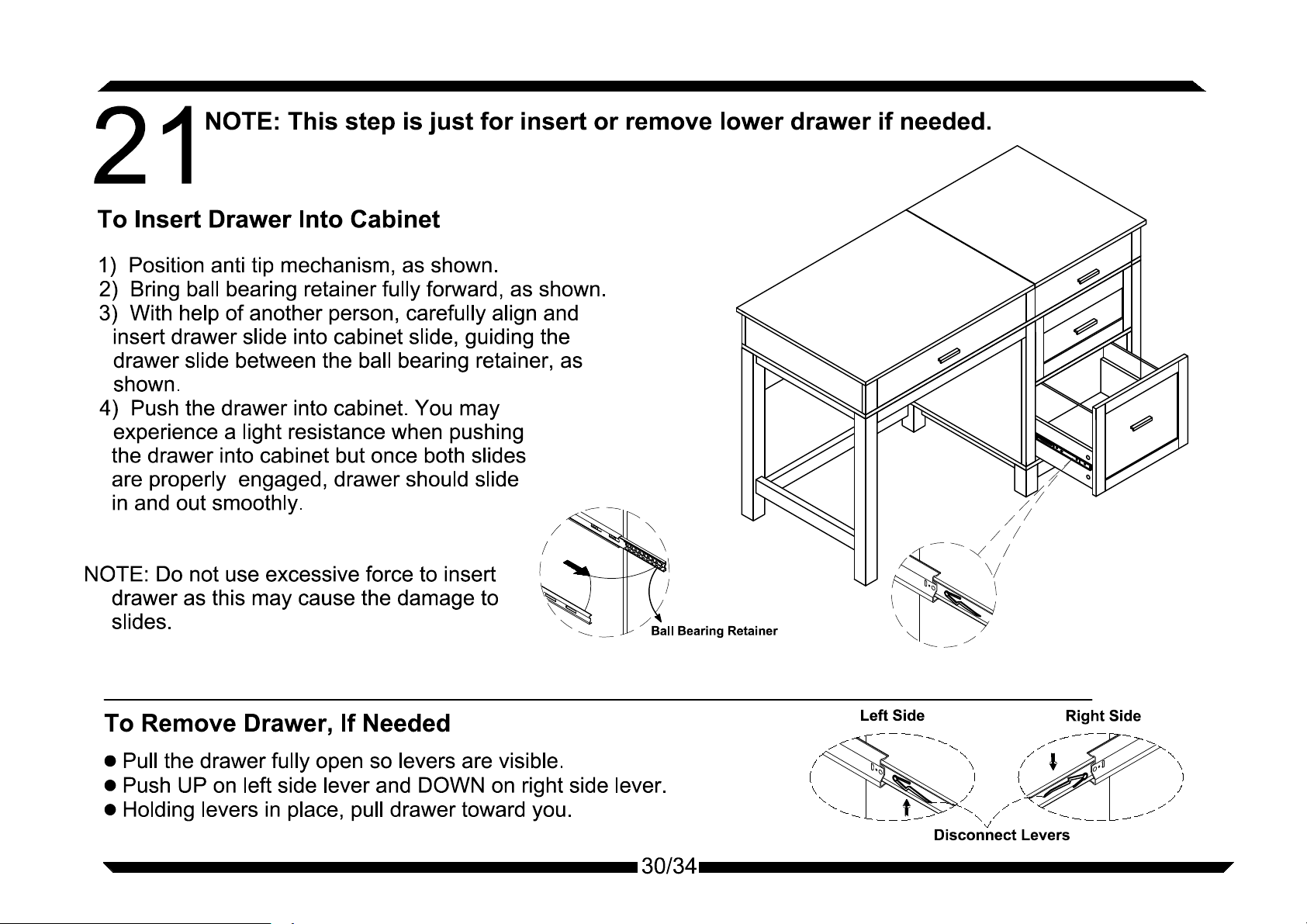 21 NOTE: This step is just for insert or remove lower drawer if needed.

To Insert Drawer Into Cabinet

1) Position anti tip mechanism, as shown.
2) Bring ball bearing retainer fully forward, as shown.
3) With help of another person, carefully align and insert drawer slide into cabinet slide, guiding the drawer slide between the ball bearing retainer, as shown.
4) Push the drawer into cabinet. You may experience a light resistance when pushing the drawer into cabinet but once both slides are properly engaged, drawer should slide in and out smoothly.

NOTE: Do not use excessive force to insert drawer as this may cause the damage to slides.

Ball Bearing Retainer

To Remove Drawer, If Needed

• Pull the drawer fully open so levers are visible.
• Push UP on left side lever and DOWN on right side lever.
• Holding levers in place, pull drawer toward you.

Left Side
Right Side
Disconnect Levers

30/34